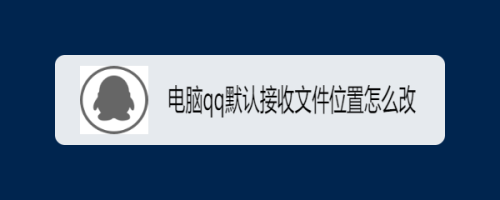 电脑qq默认接收文件位置怎么改